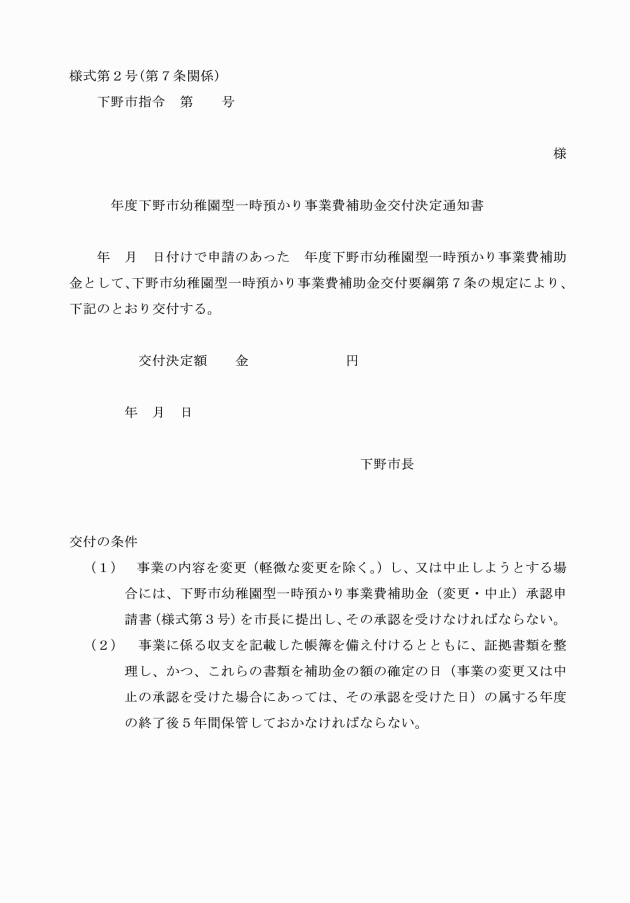 様式第２号(第７条関係)

下野市指令　第　　号

様

年度下野市幼稚園型一時預かり事業費補助金交付決定通知書

年　月　日付けで申請のあった　年度下野市幼稚園型一時預かり事業費補助金として、下野市幼稚園型一時預かり事業費補助金交付要綱第７条の規定により、下記のとおり交付する。

交付決定額　　金　　　　　　円

年　月　日

下野市長

交付の条件

（１）　事業の内容を変更（軽微な変更を除く。）し、又は中止しようとする場合には、下野市幼稚園型一時預かり事業費補助金（変更・中止）承認申請書（様式第３号）を市長に提出し、その承認を受けなければならない。

（２）　事業に係る収支を記載した帳簿を備え付けるとともに、証拠書類を整理し、かつ、これらの書類を補助金の額の確定の日（事業の変更又は中止の承認を受けた場合にあっては、その承認を受けた日）の属する年度の終了後５年間保管しておかなければならない。